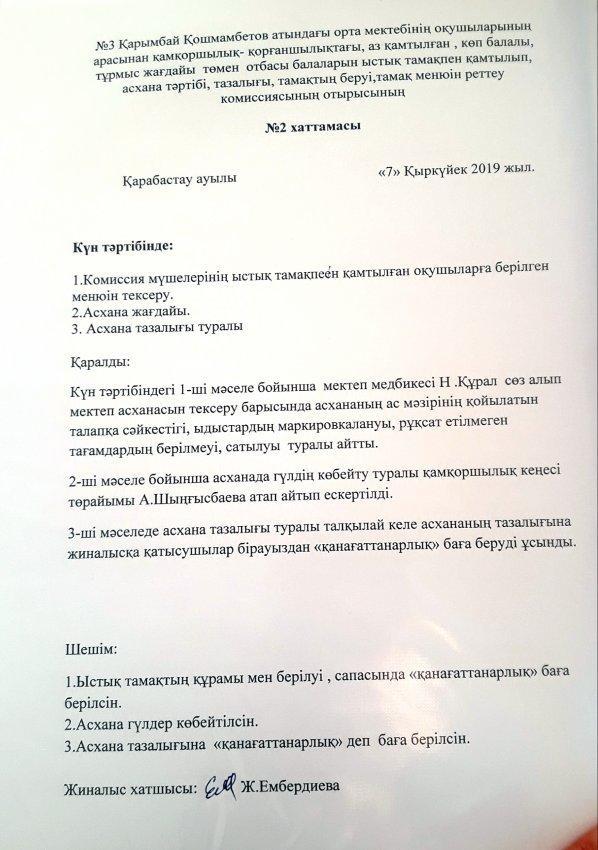 №3 Қарымбай Қошмамбетов атындағы орта мектебінің оқушыларының арасынан қамқоршылық- қорғаншылықтағы, аз қамтылған , көп балалы, тұрмыс жағдайы төмен отбасы балаларын ыстық тамақпен қамтылып, асхана тәртібі, тазалығы, тамақтың беруі,тамақ менюін реттеу комиссиясының отырысының

№2 хаттамасы

Қарабастау ауылы «7» Қыркүйек 2019 жыл.

Күн тәртібінде:

1.Комиссия мүшелерінің ыстық тамақпеен қамтылған оқушыларға берілген менюін тексеру.
2.Асхана жағдайы.
3. Асхана тазалығы туралы

Қаралды:

Күн тәртібіндегі 1-ші мәселе бойынша мектеп медбикесі Н .Құрал сөз алып мектеп асханасын тексеру барысында асхананың ас мәзірінің қойылатын талапқа сәйкестігі, ыдыстардың маркировкалануы, рұқсат етілмеген тағамдардың берілмеуі, сатылуы туралы айтты.

2-ші мәселе бойынша асханада гүлдің көбейту туралы қамқоршылық кеңесі төрайымы А.Шыңғысбаева атап айтып ескертілді.

3-ші мәселеде асхана тазалығы туралы талқылай келе асхананың тазалығына жиналысқа қатысушылар бірауыздан «қанағаттанарлық» баға беруді ұсынды.

Шешім:

1.Ыстық тамақтың құрамы мен берілуі , сапасында «қанағаттанарлық» баға берілсін.
2.Асхана гүлдер көбейтілсін.
3.Асхана тазалығына «қанағаттанарлық» деп баға берілсін.

Жиналыс хатшысы: Ж.Ембердиева